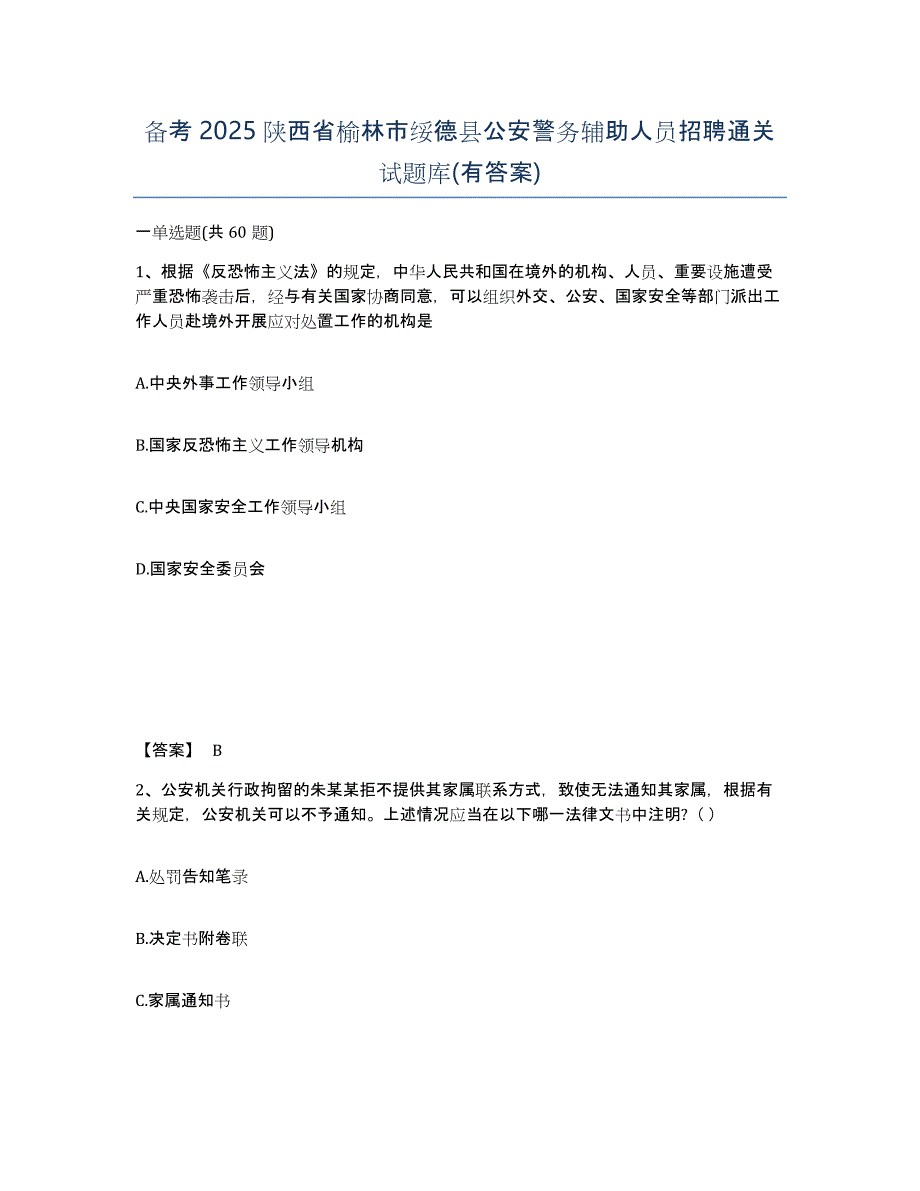 备考 2025 陕西省榆林市绥德县公安警务辅助人员招聘通关试题库(有答案)

一单选题(共 60 题)

1、根据《反恐怖主义法》的规定，中华人民共和国在境外的机构、人员、重要设施遭受严重恐怖袭击后，经与有关国家协商同意，可以组织外交、公安、国家安全等部门派出工作人员赴境外开展应对处置工作的机构是

A.中央外事工作领导小组

B.国家反恐怖主义工作领导机构

C.中央国家安全工作领导小组

D.国家安全委员会

【答案】 B

2、公安机关行政拘留的朱某某拒不提供其家属联系方式，致使无法通知其家属，根据有关规定，公安机关可以不予通知。上述情况应当在以下哪一法律文书中注明？（ ）

A.处罚告知笔录

B.决定书附卷联

C.家属通知书